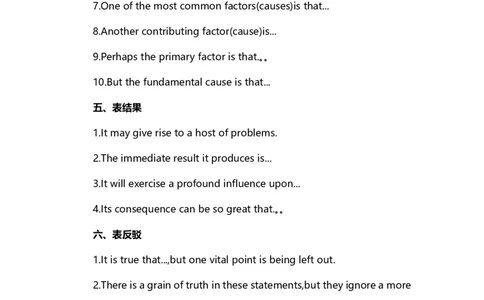 7.One of the most common factors(causes)is that...

8.Another contributing factor(cause)is...

9.Perhaps the primary factor is that...

10.But the fundamental cause is that...

五、表结果

1.It may give rise to a host of problems.

2.The immediate result it produces is...

3.It will exercise a profound influence upon...

4.Its consequence can be so great that...

六、表反驳

1.It is true that...,but one vital point is being left out.

2.There is a grain of truth in these statements,but they ignore a more